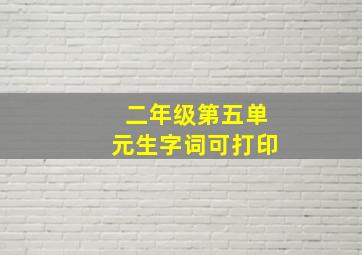 二年级第五单元生字词可打印